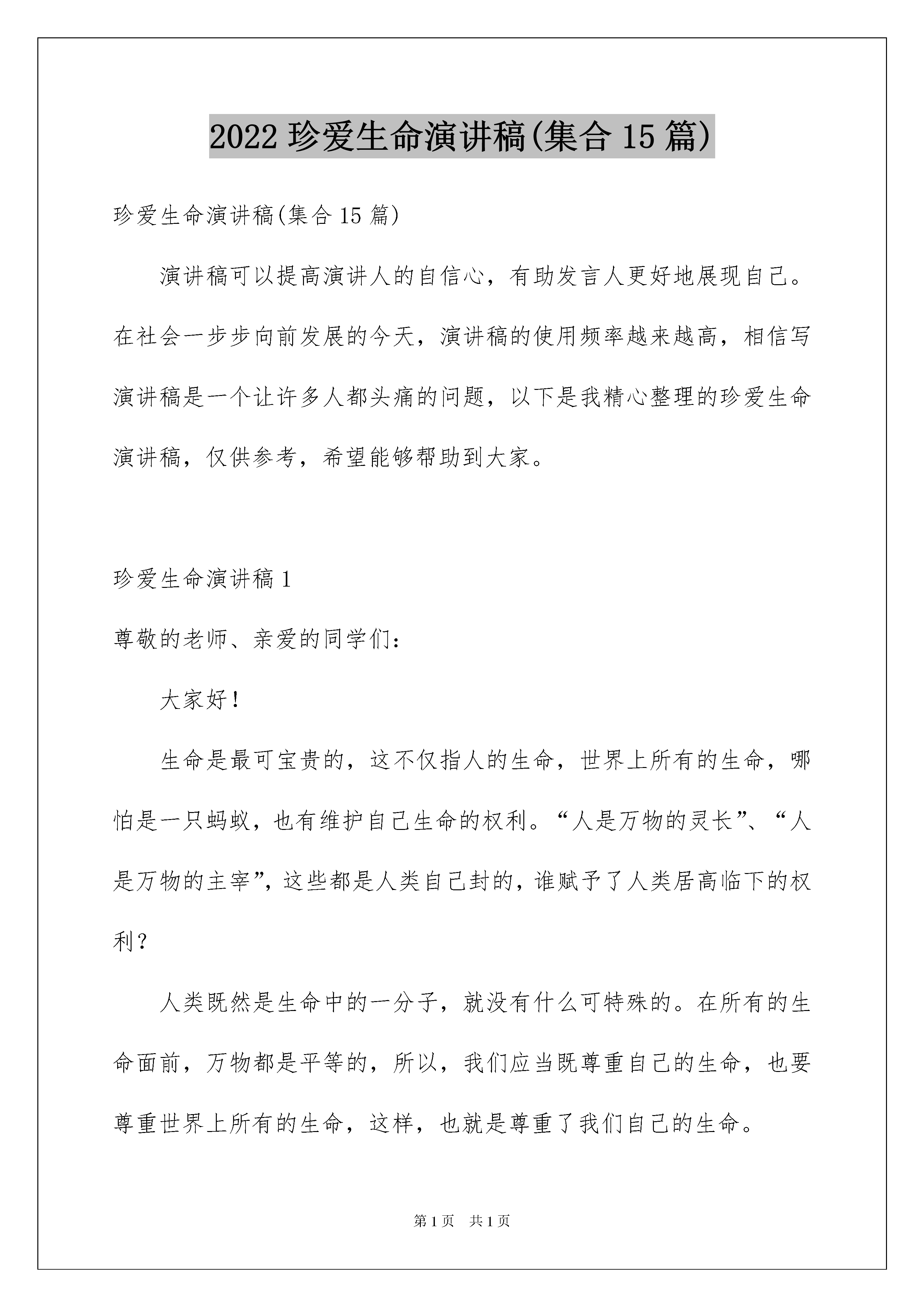 2022 珍爱生命演讲稿(集合 15 篇)

珍爱生命演讲稿(集合 15 篇)

演讲稿可以提高演讲人的自信心，有助发言人更好地展现自己。在社会一步步向前发展的今天，演讲稿的使用频率越来越高，相信写演讲稿是一个让许多人都头痛的问题，以下是我精心整理的珍爱生命演讲稿，仅供参考，希望能够帮助到大家。

珍爱生命演讲稿 1

尊敬的老师、亲爱的同学们：

大家好！

生命是最可宝贵的，这不仅指人的生命，世界上所有的生命，哪怕是一只蚂蚁，也有维护自己生命的权利。“人是万物的灵长”、“人是万物的主宰”，这些都是人类自己封的，谁赋予了人类居高临下的权利？

人类既然是生命中的一分子，就没有什么可特殊的。在所有的生命面前，万物都是平等的，所以，我们应当既尊重自己的生命，也要尊重世界上所有的生命，这样，也就是尊重了我们自己的生命。

第 1 页　共 1 页